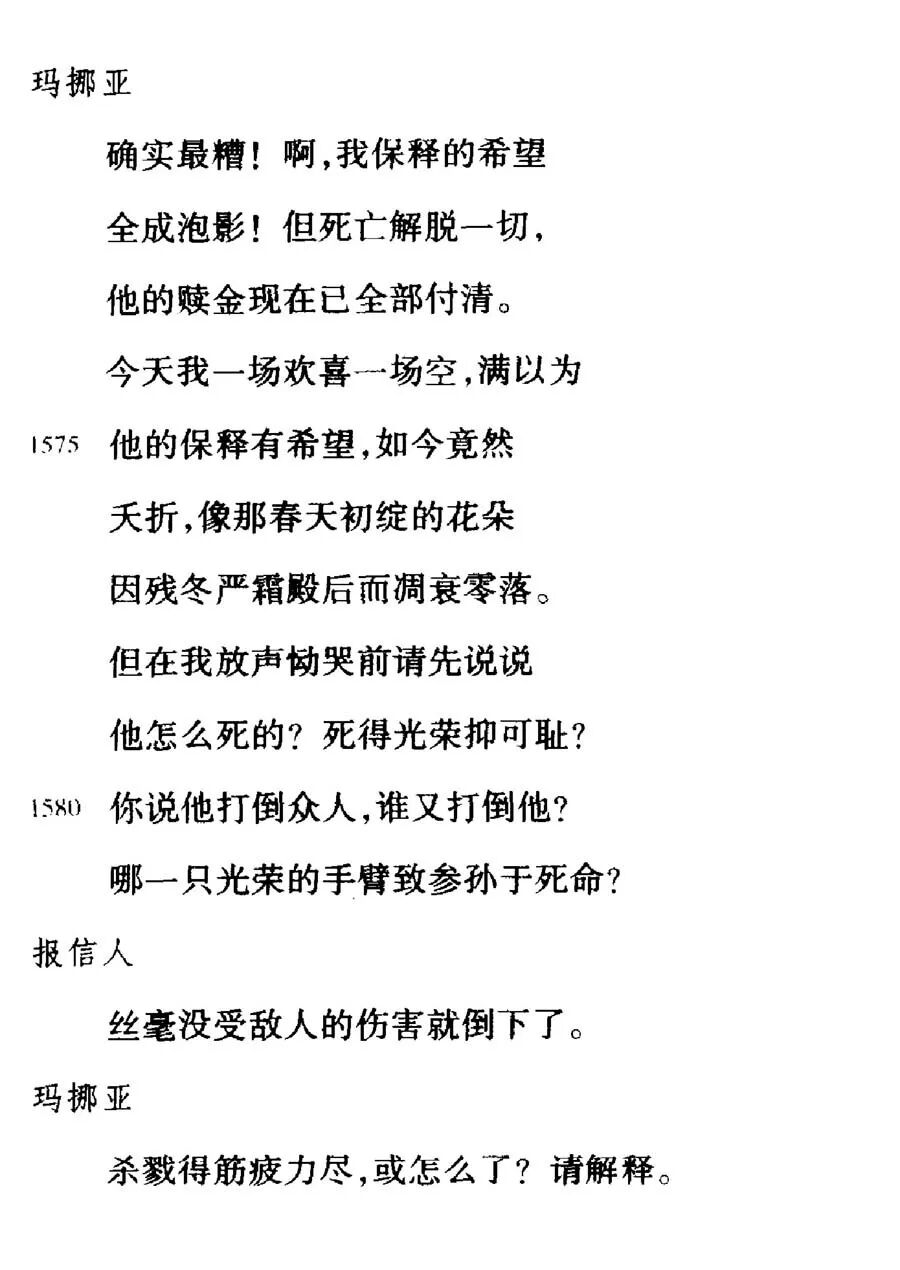 玛挪亚

确实最糟！啊，我保释的希望

全成泡影！但死亡解脱一切，

他的赎金现在已全部付清。

今天我一场欢喜一场空，满以为

1575 他的保释有希望，如今竟然

夭折，像那春天初绽的花朵

因残冬严霜殿后而凋衰零落。

但在我放声恸哭前请先说说

他怎么死的？死得光荣抑可耻？

1580 你说他打倒众人，谁又打倒他？

哪一只光荣的手臂致参孙于死命？

报信人

丝毫没受敌人的伤害就倒下了。

玛挪亚

杀戮得筋疲力尽，或怎么了？请解释。